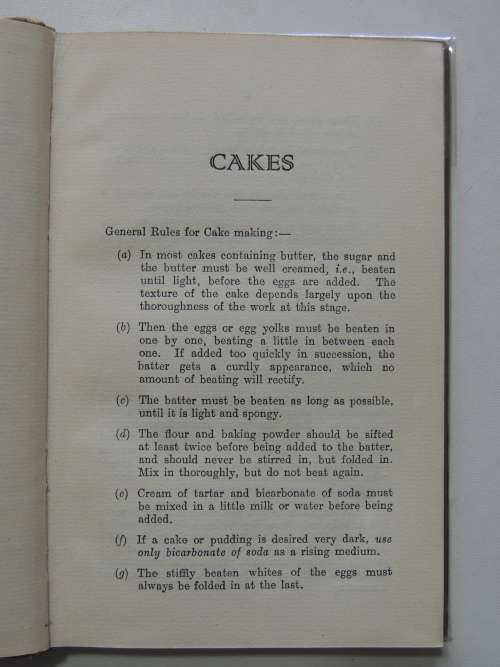 CAKES

General Rules for Cake making:—

(a) In most cakes containing butter, the sugar and the butter must be well creamed, i.e., beaten until light, before the eggs are added. The texture of the cake depends largely upon the thoroughness of the work at this stage.

(b) Then the eggs or egg yolks must be beaten in one by one, beating a little in between each one. If added too quickly in succession, the batter gets a curdly appearance, which no amount of beating will rectify.

(c) The batter must be beaten as long as possible, until it is light and spongy.

(d) The flour and baking powder should be sifted at least twice before being added to the batter, and should never be stirred in, but folded in. Mix in thoroughly, but do not beat again.

(e) Cream of tartar and bicarbonate of soda must be mixed in a little milk or water before being added.

(f) If a cake or pudding is desired very dark, use only bicarbonate of soda as a rising medium.

(g) The stiffly beaten whites of the eggs must always be folded in at the last.